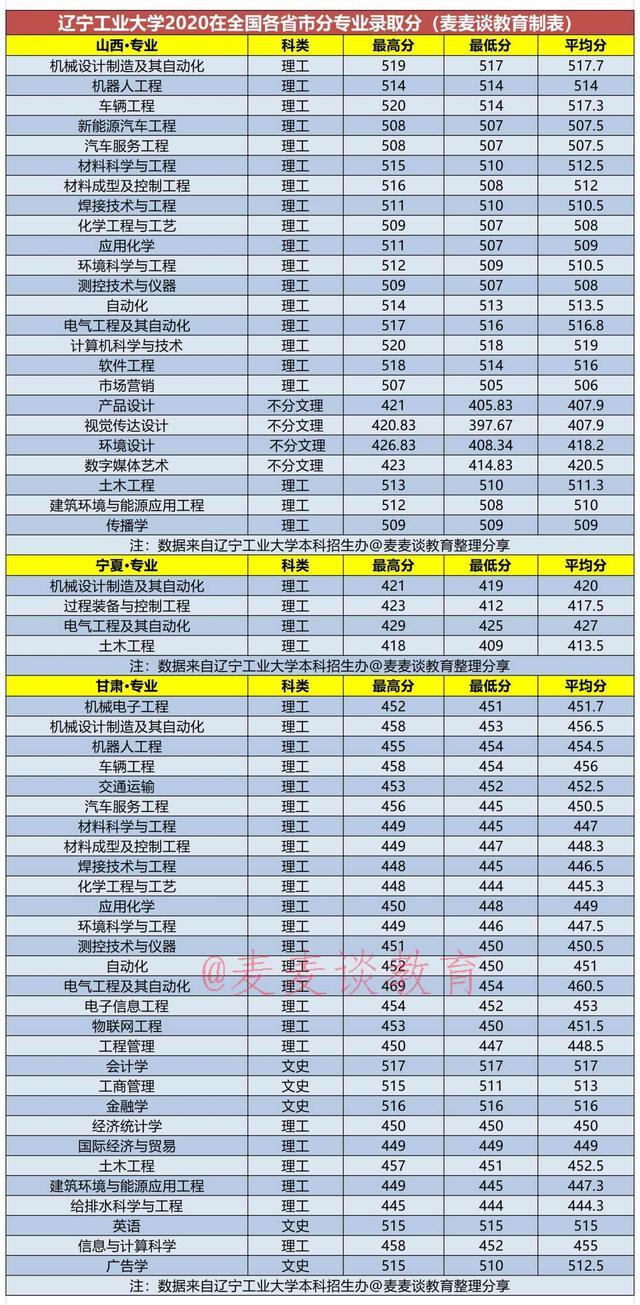 辽宁工业大学2020在全国各省市分专业录取分（麦麦谈教育制表）

| 山西·专业 | 科类 | 最高分 | 最低分 | 平均分 |
|---|---|---|---|---|
| 机械设计制造及其自动化 | 理工 | 519 | 517 | 517.7 |
| 机器人工程 | 理工 | 514 | 514 | 514 |
| 车辆工程 | 理工 | 520 | 514 | 517.3 |
| 新能源汽车工程 | 理工 | 508 | 507 | 507.5 |
| 汽车服务工程 | 理工 | 508 | 507 | 507.5 |
| 材料科学与工程 | 理工 | 515 | 510 | 512.5 |
| 材料成型及控制工程 | 理工 | 516 | 508 | 512 |
| 焊接技术与工程 | 理工 | 511 | 510 | 510.5 |
| 化学工程与工艺 | 理工 | 509 | 507 | 508 |
| 应用化学 | 理工 | 511 | 507 | 509 |
| 环境科学与工程 | 理工 | 512 | 509 | 510.5 |
| 测控技术与仪器 | 理工 | 509 | 507 | 508 |
| 自动化 | 理工 | 514 | 513 | 513.5 |
| 电气工程及其自动化 | 理工 | 517 | 516 | 516.8 |
| 计算机科学与技术 | 理工 | 520 | 518 | 519 |
| 软件工程 | 理工 | 518 | 514 | 516 |
| 市场营销 | 理工 | 507 | 505 | 506 |
| 产品设计 | 不分文理 | 421 | 405.83 | 407.9 |
| 视觉传达设计 | 不分文理 | 420.83 | 397.67 | 407.9 |
| 环境设计 | 不分文理 | 426.83 | 408.34 | 418.2 |
| 数字媒体艺术 | 不分文理 | 423 | 414.83 | 420.5 |
| 土木工程 | 理工 | 513 | 510 | 511.3 |
| 建筑环境与能源应用工程 | 理工 | 512 | 508 | 510 |
| 传播学 | 理工 | 509 | 509 | 509 |

注：数据来自辽宁工业大学本科招生办@麦麦谈教育整理分享

| 宁夏·专业 | 科类 | 最高分 | 最低分 | 平均分 |
|---|---|---|---|---|
| 机械设计制造及其自动化 | 理工 | 421 | 419 | 420 |
| 过程装备与控制工程 | 理工 | 423 | 412 | 417.5 |
| 电气工程及其自动化 | 理工 | 429 | 425 | 427 |
| 土木工程 | 理工 | 418 | 409 | 413.5 |

注：数据来自辽宁工业大学本科招生办@麦麦谈教育整理分享

| 甘肃·专业 | 科类 | 最高分 | 最低分 | 平均分 |
|---|---|---|---|---|
| 机械电子工程 | 理工 | 452 | 451 | 451.7 |
| 机械设计制造及其自动化 | 理工 | 458 | 453 | 456.5 |
| 机器人工程 | 理工 | 455 | 454 | 454.5 |
| 车辆工程 | 理工 | 458 | 454 | 456 |
| 交通运输 | 理工 | 453 | 452 | 452.5 |
| 汽车服务工程 | 理工 | 456 | 445 | 450.5 |
| 材料科学与工程 | 理工 | 449 | 445 | 447 |
| 材料成型及控制工程 | 理工 | 449 | 447 | 448.3 |
| 焊接技术与工程 | 理工 | 448 | 445 | 446.5 |
| 化学工程与工艺 | 理工 | 448 | 444 | 445.3 |
| 应用化学 | 理工 | 450 | 448 | 449 |
| 环境科学与工程 | 理工 | 449 | 446 | 447.5 |
| 测控技术与仪器 | 理工 | 451 | 450 | 450.5 |
| 自动化 | 理工 | 452 | 450 | 451 |
| 电气工程及其自动化 | 理工 | 469 | 454 | 460.5 |
| 电子信息工程 | 理工 | 454 | 452 | 453 |
| 物联网工程 | 理工 | 453 | 450 | 451.5 |
| 工程管理 | 理工 | 450 | 447 | 448.5 |
| 会计学 | 文史 | 517 | 517 | 517 |
| 工商管理 | 文史 | 515 | 511 | 513 |
| 金融学 | 文史 | 516 | 516 | 516 |
| 经济统计学 | 理工 | 450 | 450 | 450 |
| 国际经济与贸易 | 理工 | 449 | 449 | 449 |
| 土木工程 | 理工 | 457 | 451 | 452.5 |
| 建筑环境与能源应用工程 | 理工 | 449 | 445 | 447.3 |
| 给排水科学与工程 | 理工 | 445 | 444 | 444.3 |
| 英语 | 文史 | 515 | 515 | 515 |
| 信息与计算科学 | 理工 | 458 | 452 | 455 |
| 广告学 | 文史 | 515 | 510 | 512.5 |

注：数据来自辽宁工业大学本科招生办@麦麦谈教育整理分享

@麦麦谈教育